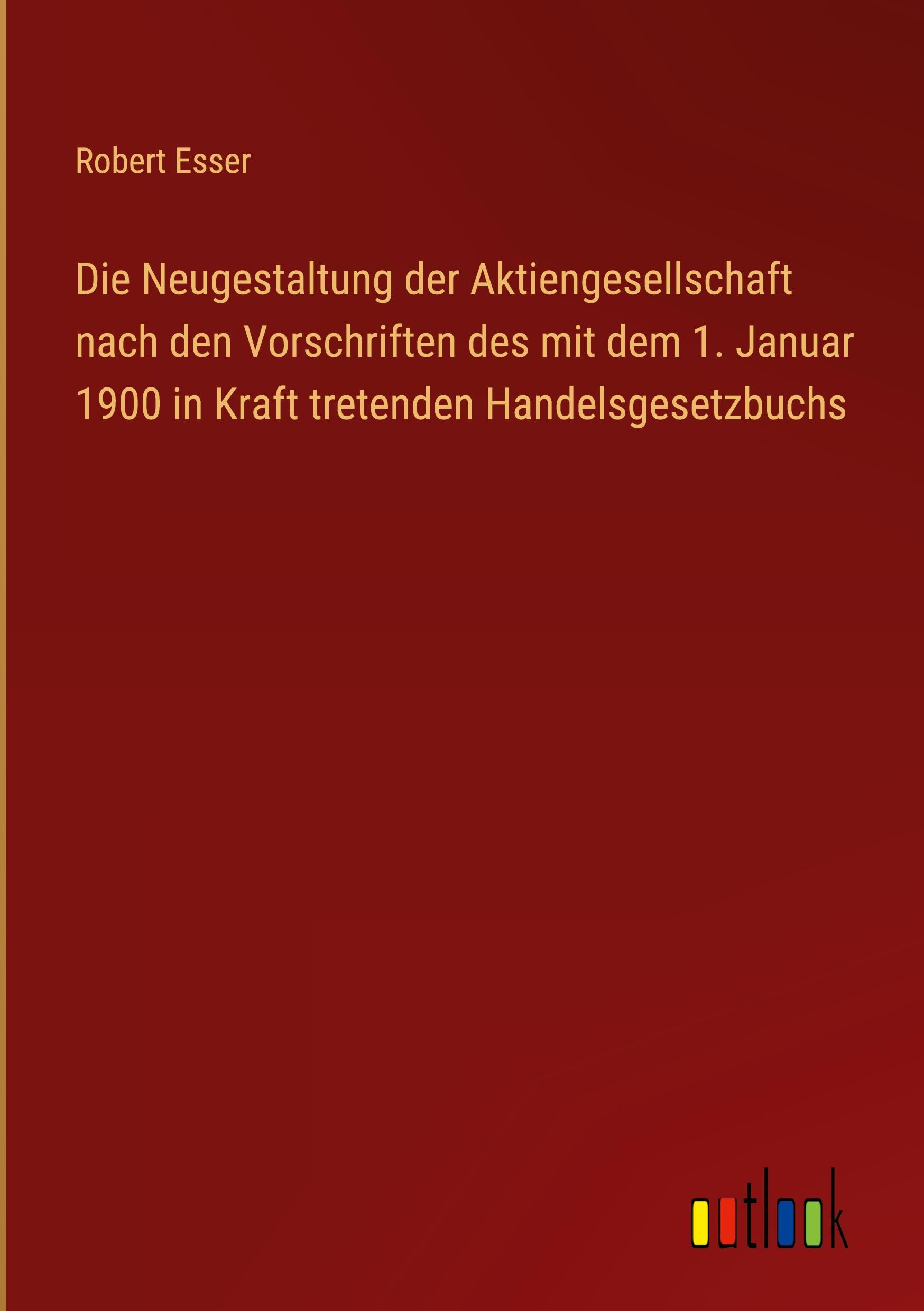 Robert Esser

Die Neugestaltung der Aktiengesellschaft nach den Vorschriften des mit dem 1. Januar 1900 in Kraft tretenden Handelsgesetzbuchs

outlook